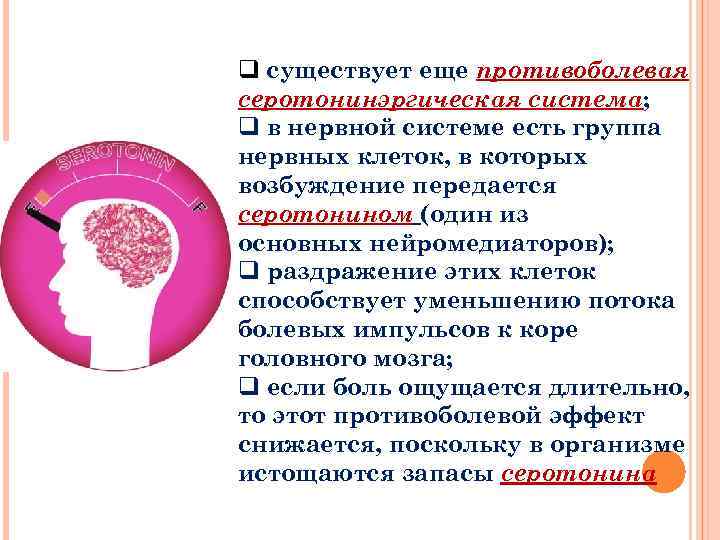 SEROTONIN

E

F

❑ существует еще противоболевая серотонинэргическая система;
❑ в нервной системе есть группа нервных клеток, в которых возбуждение передается серотонином (один из основных нейромедиаторов);
❑ раздражение этих клеток способствует уменьшению потока болевых импульсов к коре головного мозга;
❑ если боль ощущается длительно, то этот противоболевой эффект снижается, поскольку в организме истощаются запасы серотонина